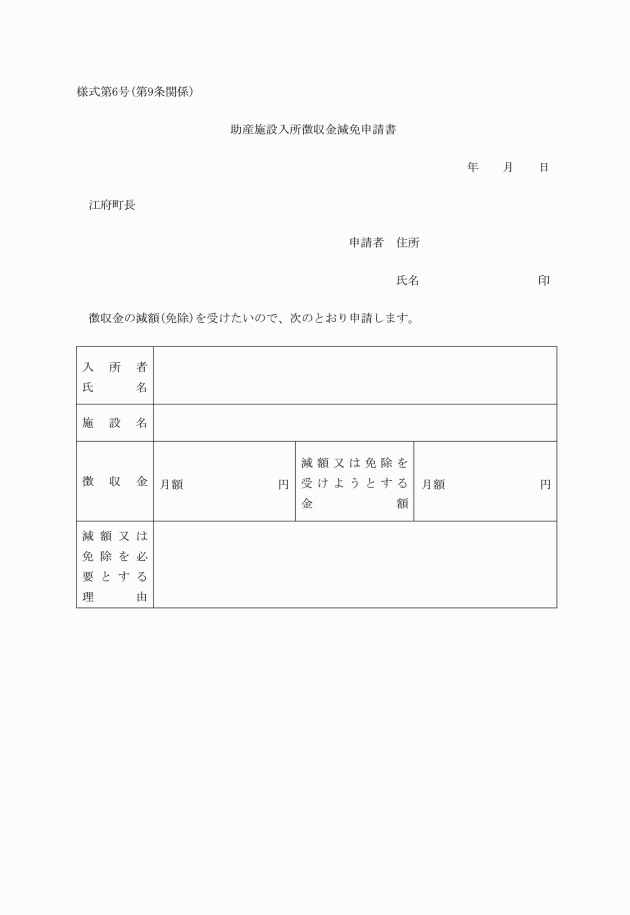 様式第6号(第9条関係)

助産施設入所徴収金減免申請書

年　月　日

江府町長

申請者　住所

氏名　印

徴収金の減額(免除)を受けたいので、次のとおり申請します。

| 入所者氏名 | | | |
|---|---|---|---|
| 施設名 | | | |
| 徴収金 | 月額　円 | 減額又は免除を受けようとする金額 | 月額　円 |
| 減額又は免除を必要とする理由 | | | |